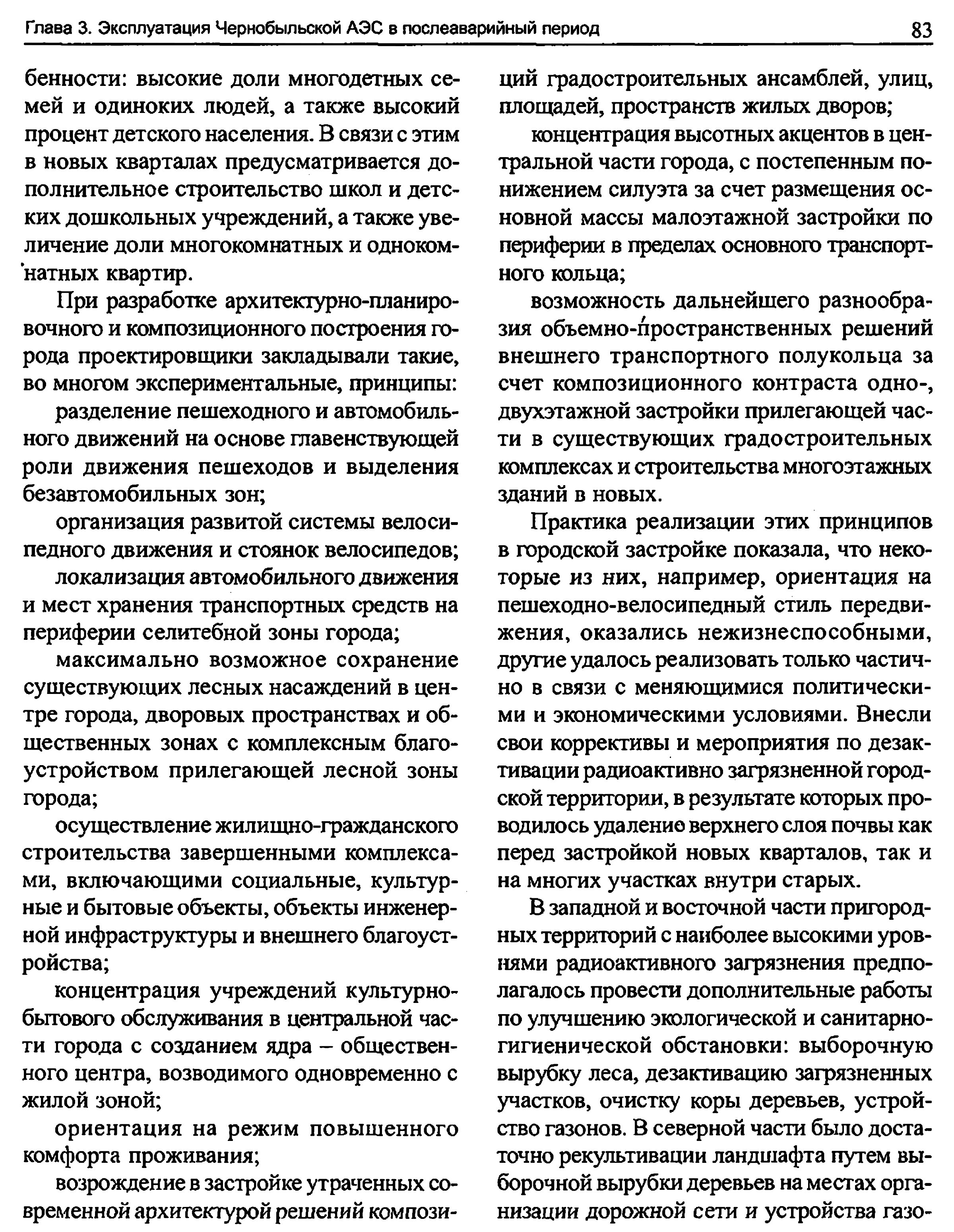 Глава 3. Эксплуатация Чернобыльской АЭС в послеаварийный период 83

бенности: высокие доли многодетных семей и одиноких людей, а также высокий процент детского населения. В связи с этим в новых кварталах предусматривается дополнительное строительство школ и детских дошкольных учреждений, а также увеличение доли многокомнатных и однокомнатных квартир.

При разработке архитектурно-планировочного и композиционного построения города проектировщики закладывали такие, во многом экспериментальные, принципы:

разделение пешеходного и автомобильного движений на основе главенствующей роли движения пешеходов и выделения безавтомобильных зон;

организация развитой системы велосипедного движения и стоянок велосипедов;

локализация автомобильного движения и мест хранения транспортных средств на периферии селитебной зоны города;

максимально возможное сохранение существующих лесных насаждений в центре города, дворовых пространствах и общественных зонах с комплексным благоустройством прилегающей лесной зоны города;

осуществление жилищно-гражданского строительства завершенными комплексами, включающими социальные, культурные и бытовые объекты, объекты инженерной инфраструктуры и внешнего благоустройства;

концентрация учреждений культурно-бытового обслуживания в центральной части города с созданием ядра – общественного центра, возводимого одновременно с жилой зоной;

ориентация на режим повышенного комфорта проживания;

возрождение в застройке утраченных современной архитектурой решений композиций градостроительных ансамблей, улиц, площадей, пространств жилых дворов;

концентрация высотных акцентов в центральной части города, с постепенным понижением силуэта за счет размещения основной массы малоэтажной застройки по периферии в пределах основного транспортного кольца;

возможность дальнейшего разнообразия объемно-пространственных решений внешнего транспортного полукольца за счет композиционного контраста одно-, двухэтажной застройки прилегающей части в существующих градостроительных комплексах и строительства многоэтажных зданий в новых.

Практика реализации этих принципов в городской застройке показала, что некоторые из них, например, ориентация на пешеходно-велосипедный стиль передвижения, оказались нежизнеспособными, другие удалось реализовать только частично в связи с меняющимися политическими и экономическими условиями. Внесли свои коррективы и мероприятия по дезактивации радиоактивно загрязненной городской территории, в результате которых проводилось удаление верхнего слоя почвы как перед застройкой новых кварталов, так и на многих участках внутри старых.

В западной и восточной части пригородных территорий с наиболее высокими уровнями радиоактивного загрязнения предполагалось провести дополнительные работы по улучшению экологической и санитарно-гигиенической обстановки: выборочную вырубку леса, дезактивацию загрязненных участков, очистку коры деревьев, устройство газонов. В северной части было достаточно рекультивации ландшафта путем выборочной вырубки деревьев на местах организации дорожной сети и устройства газо-